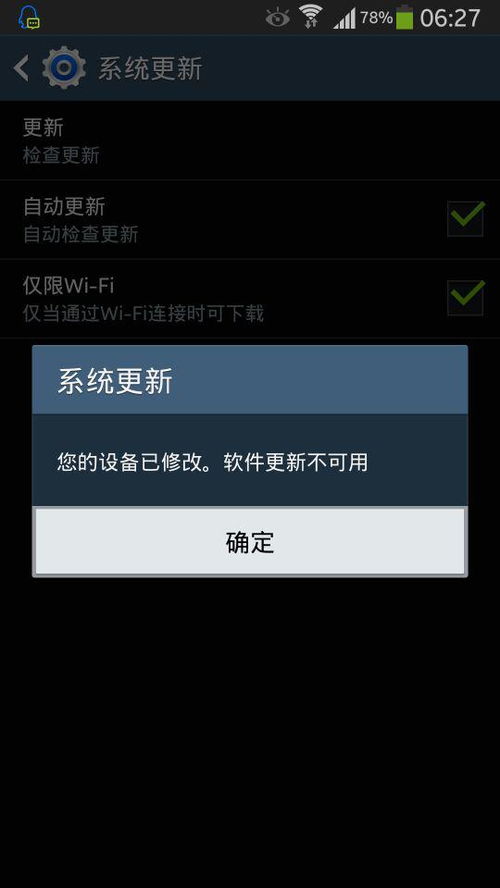 78% 06:27

系统更新

更新
检查更新

自动更新
自动检查更新

仅限Wi-Fi
仅当通过Wi-Fi连接时可下载

系统更新

您的设备已修改。软件更新不可用

确定